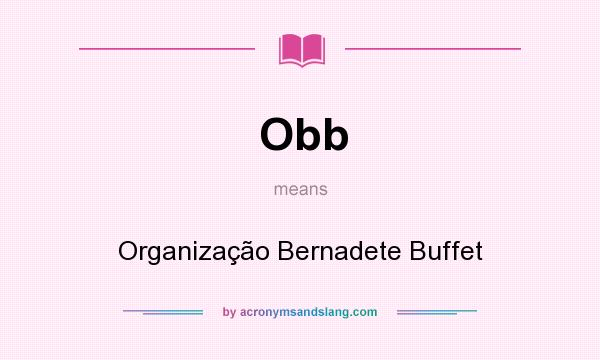 Obb

means

Organização Bernadete Buffet

by acronymsandslang.com